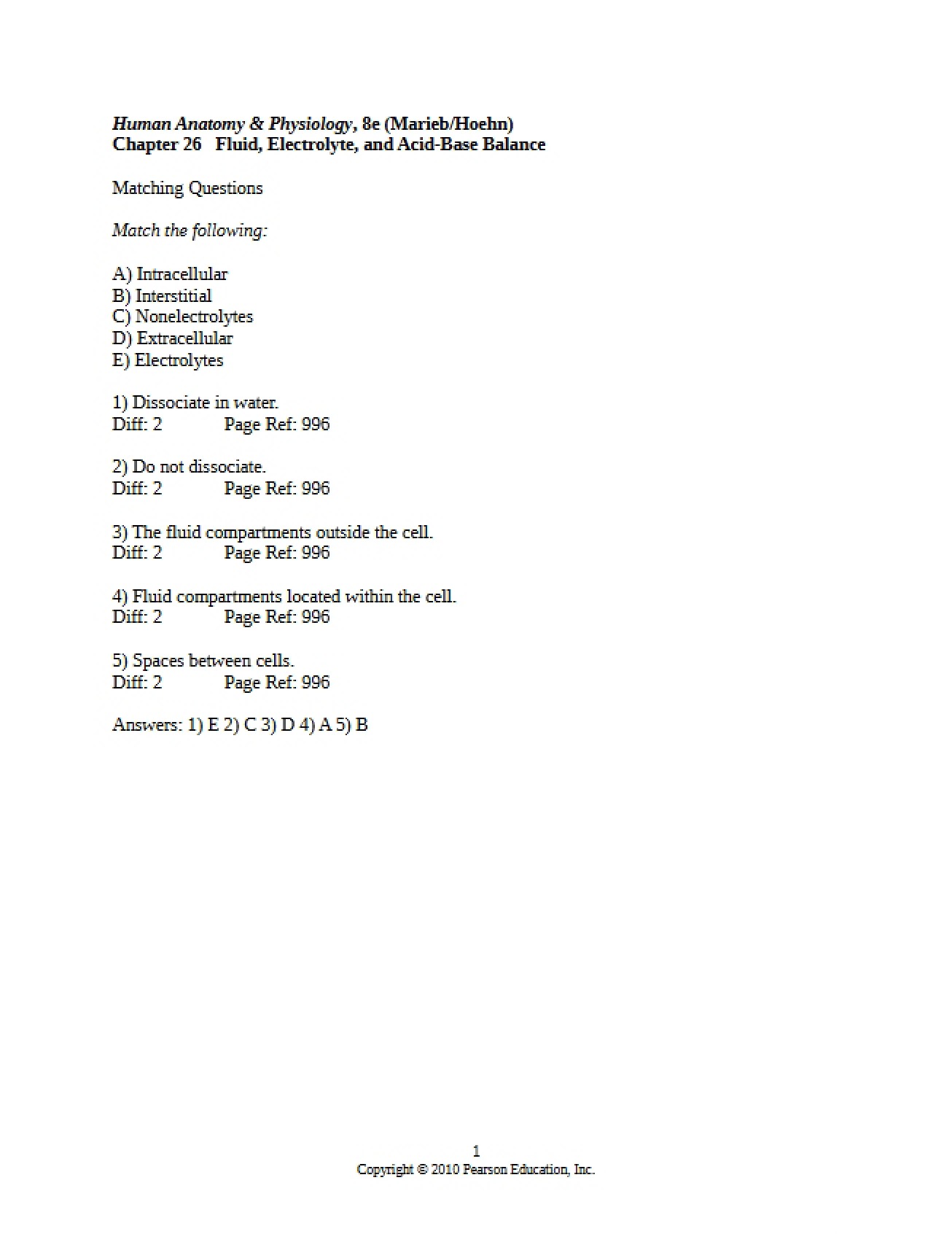 Human Anatomy & Physiology, 8e (Marieb/Hoehn)
Chapter 26 Fluid, Electrolyte, and Acid-Base Balance

Matching Questions

Match the following:

A) Intracellular
B) Interstitial
C) Nonelectrolytes
D) Extracellular
E) Electrolytes

1) Dissociate in water.
Diff: 2 Page Ref: 996

2) Do not dissociate.
Diff: 2 Page Ref: 996

3) The fluid compartments outside the cell.
Diff: 2 Page Ref: 996

4) Fluid compartments located within the cell.
Diff: 2 Page Ref: 996

5) Spaces between cells.
Diff: 2 Page Ref: 996

Answers: 1) E 2) C 3) D 4) A 5) B

1
Copyright © 2010 Pearson Education, Inc.